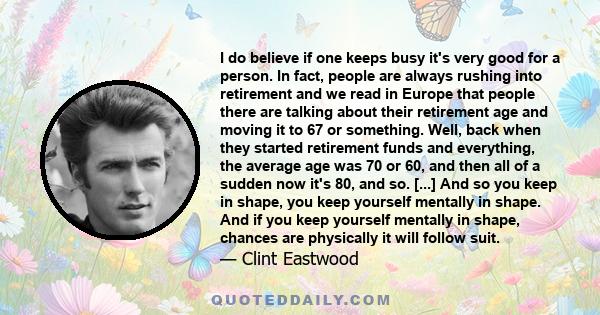 I do believe if one keeps busy it's very good for a person. In fact, people are always rushing into retirement and we read in Europe that people there are talking about their retirement age and moving it to 67 or something. Well, back when they started retirement funds and everything, the average age was 70 or 60, and then all of a sudden now it's 80, and so. [...] And so you keep in shape, you keep yourself mentally in shape. And if you keep yourself mentally in shape, chances are physically it will follow suit.

— Clint Eastwood

QUOTEDDAILY.COM